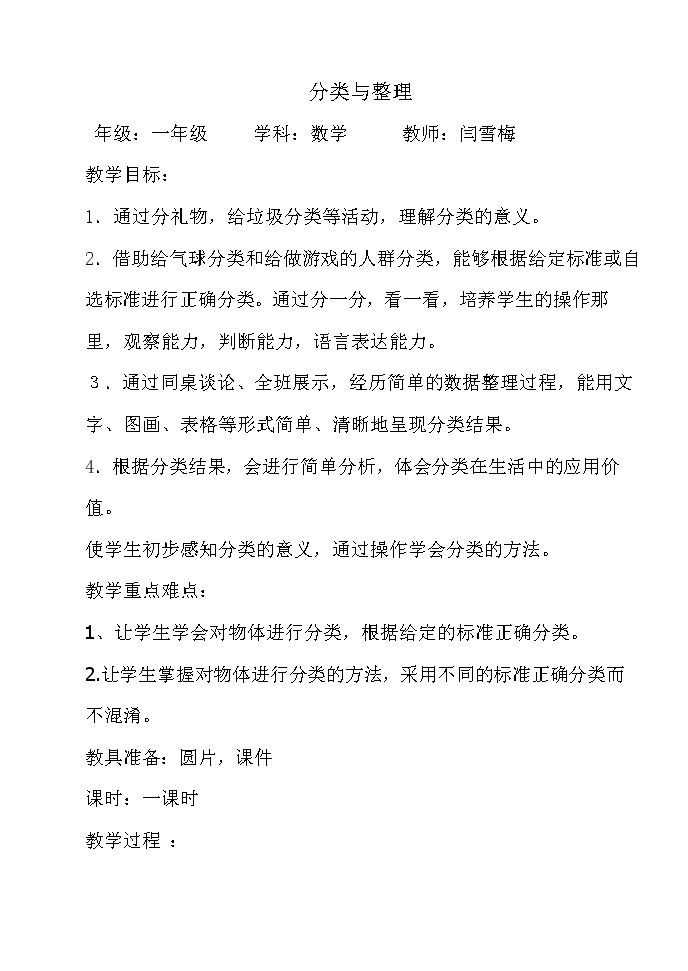 分类与整理

年级：一年级　　学科：数学　　教师：闫雪梅

教学目标：

1．通过分礼物，给垃圾分类等活动，理解分类的意义。

2．借助给气球分类和给做游戏的人群分类，能够根据给定标准或自选标准进行正确分类。通过分一分，看一看，培养学生的操作那里，观察能力，判断能力，语言表达能力。

3．通过同桌谈论、全班展示，经历简单的数据整理过程，能用文字、图画、表格等形式简单、清晰地呈现分类结果。

4．根据分类结果，会进行简单分析，体会分类在生活中的应用价值。

使学生初步感知分类的意义，通过操作学会分类的方法。

教学重点难点：

1、让学生学会对物体进行分类，根据给定的标准正确分类。

2.让学生掌握对物体进行分类的方法，采用不同的标准正确分类而不混淆。

教具准备：圆片，课件

课时：一课时

教学过程 ：